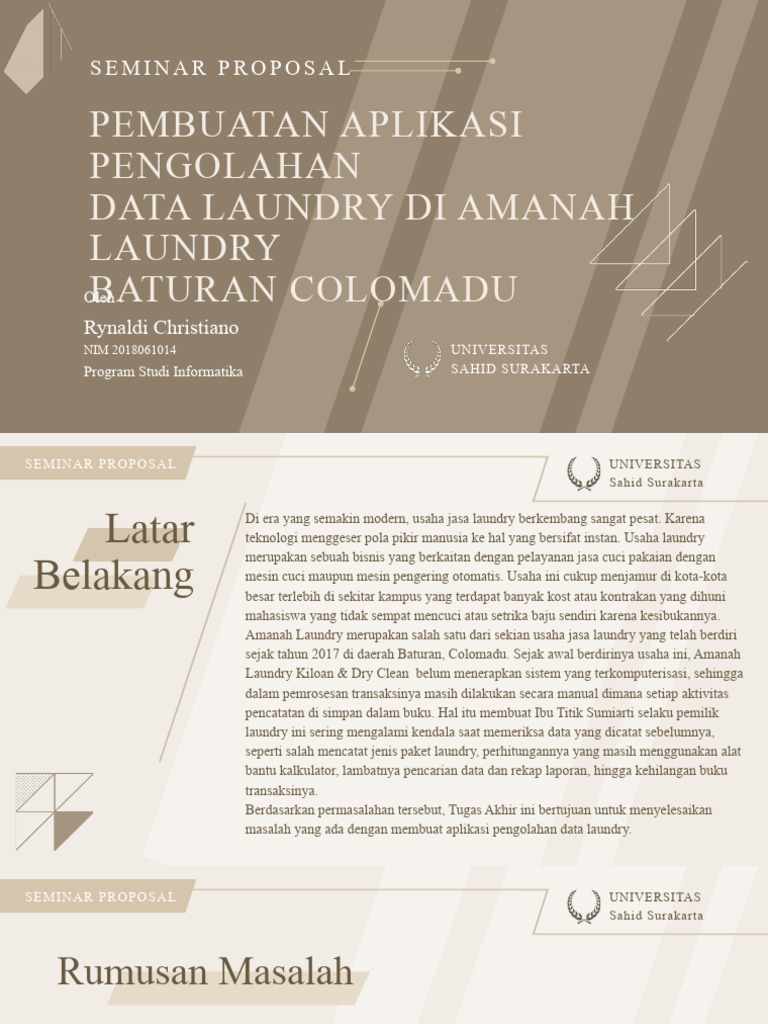 SEMINAR PROPOSAL

PEMBUATAN APLIKASI PENGOLAHAN DATA LAUNDRY DI AMANAH LAUNDRY BATURAN COLOMADU

Oleh :
Rynaldi Christiano
NIM 2018061014
Program Studi Informatika

UNIVERSITAS SAHID SURAKARTA

SEMINAR PROPOSAL

UNIVERSITAS
Sahid Surakarta

Latar Belakang

Di era yang semakin modern, usaha jasa laundry berkembang sangat pesat. Karena teknologi menggeser pola pikir manusia ke hal yang bersifat instan. Usaha laundry merupakan sebuah bisnis yang berkaitan dengan pelayanan jasa cuci pakaian dengan mesin cuci maupun mesin pengering otomatis. Usaha ini cukup menjamur di kota-kota besar terlebih di sekitar kampus yang terdapat banyak kost atau kontrakan yang dihuni mahasiswa yang tidak sempat mencuci atau setrika baju sendiri karena kesibukannya. Amanah Laundry merupakan salah satu dari sekian usaha jasa laundry yang telah berdiri sejak tahun 2017 di daerah Baturan, Colomadu. Sejak awal berdirinya usaha ini, Amanah Laundry Kiloan & Dry Clean belum menerapkan sistem yang terkomputerisasi, sehingga dalam pemrosesan transaksinya masih dilakukan secara manual dimana setiap aktivitas pencatatan di simpan dalam buku. Hal itu membuat Ibu Titik Sumiarti selaku pemilik laundry ini sering mengalami kendala saat memeriksa data yang dicatat sebelumnya, seperti salah mencatat jenis paket laundry, perhitungannya yang masih menggunakan alat bantu kalkulator, lambatnya pencarian data dan rekap laporan, hingga kehilangan buku transaksinya.
Berdasarkan permasalahan tersebut, Tugas Akhir ini bertujuan untuk menyelesaikan masalah yang ada dengan membuat aplikasi pengolahan data laundry.

SEMINAR PROPOSAL

UNIVERSITAS
Sahid Surakarta

Rumusan Masalah